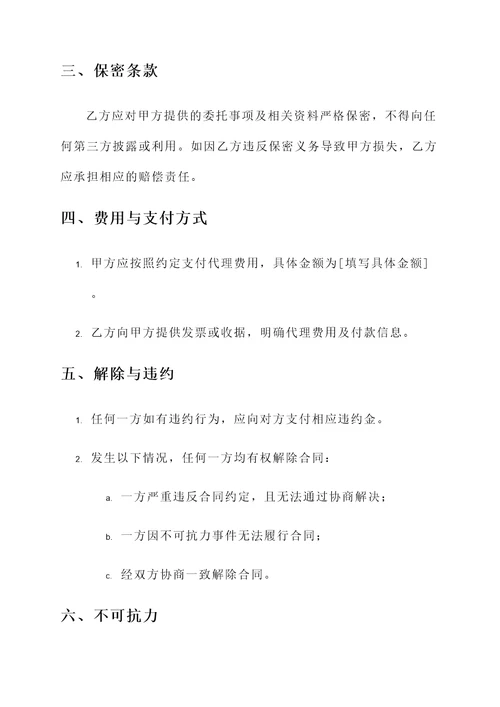 三、保密条款

乙方应对甲方提供的委托事项及相关资料严格保密，不得向任何第三方披露或利用。如因乙方违反保密义务导致甲方损失，乙方应承担相应的赔偿责任。

四、费用与支付方式

1. 甲方应按照约定支付代理费用，具体金额为[填写具体金额]。

2. 乙方向甲方提供发票或收据，明确代理费用及付款信息。

五、解除与违约

1. 任何一方如有违约行为，应向对方支付相应违约金。

2. 发生以下情况，任何一方均有权解除合同：

a. 一方严重违反合同约定，且无法通过协商解决；

b. 一方因不可抗力事件无法履行合同；

c. 经双方协商一致解除合同。

六、不可抗力